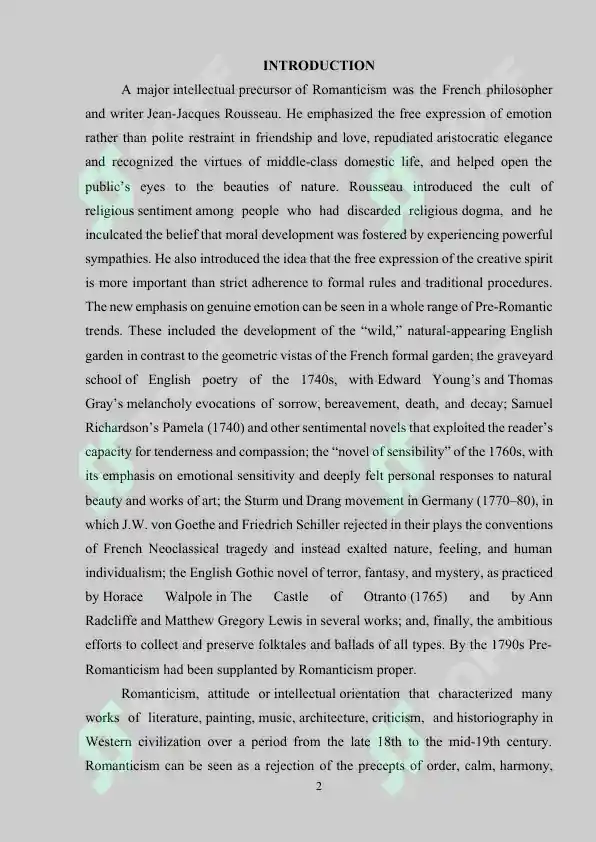 INTRODUCTION

A major intellectual precursor of Romanticism was the French philosopher and writer Jean-Jacques Rousseau. He emphasized the free expression of emotion rather than polite restraint in friendship and love, repudiated aristocratic elegance and recognized the virtues of middle-class domestic life, and helped open the public's eyes to the beauties of nature. Rousseau introduced the cult of religious sentiment among people who had discarded religious dogma, and he inculcated the belief that moral development was fostered by experiencing powerful sympathies. He also introduced the idea that the free expression of the creative spirit is more important than strict adherence to formal rules and traditional procedures. The new emphasis on genuine emotion can be seen in a whole range of Pre-Romantic trends. These included the development of the "wild," natural-appearing English garden in contrast to the geometric vistas of the French formal garden; the graveyard school of English poetry of the 1740s, with Edward Young's and Thomas Gray's melancholy evocations of sorrow, bereavement, death, and decay; Samuel Richardson's Pamela (1740) and other sentimental novels that exploited the reader's capacity for tenderness and compassion; the "novel of sensibility" of the 1760s, with its emphasis on emotional sensitivity and deeply felt personal responses to natural beauty and works of art; the Sturm und Drang movement in Germany (1770–80), in which J.W. von Goethe and Friedrich Schiller rejected in their plays the conventions of French Neoclassical tragedy and instead exalted nature, feeling, and human individualism; the English Gothic novel of terror, fantasy, and mystery, as practiced by Horace Walpole in The Castle of Otranto (1765) and by Ann Radcliffe and Matthew Gregory Lewis in several works; and, finally, the ambitious efforts to collect and preserve folktales and ballads of all types. By the 1790s Pre-Romanticism had been supplanted by Romanticism proper.

Romanticism, attitude or intellectual orientation that characterized many works of literature, painting, music, architecture, criticism, and historiography in Western civilization over a period from the late 18th to the mid-19th century. Romanticism can be seen as a rejection of the precepts of order, calm, harmony,

2